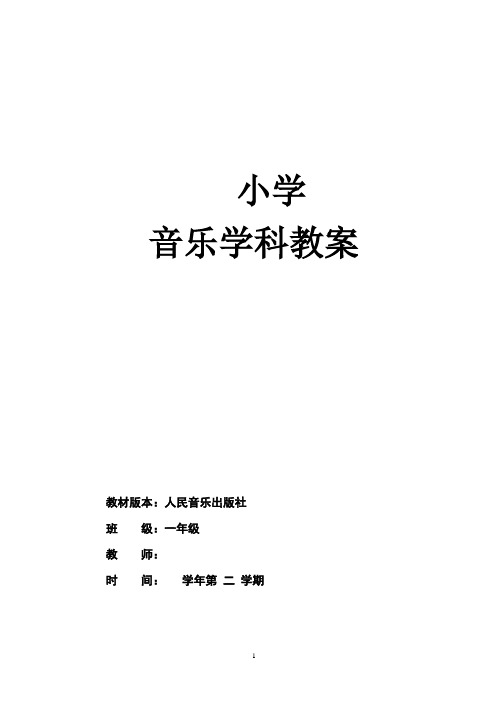 小学

音乐学科教案

教材版本：人民音乐出版社

班　　级：一年级

教　　师：

时　　间：　　学年第 二 学期

1